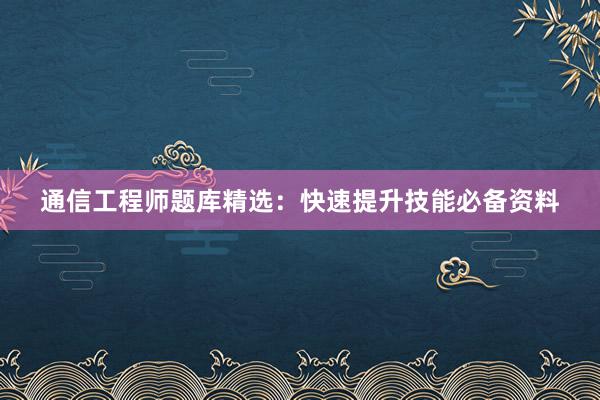 通信工程师题库精选：快速提升技能必备资料